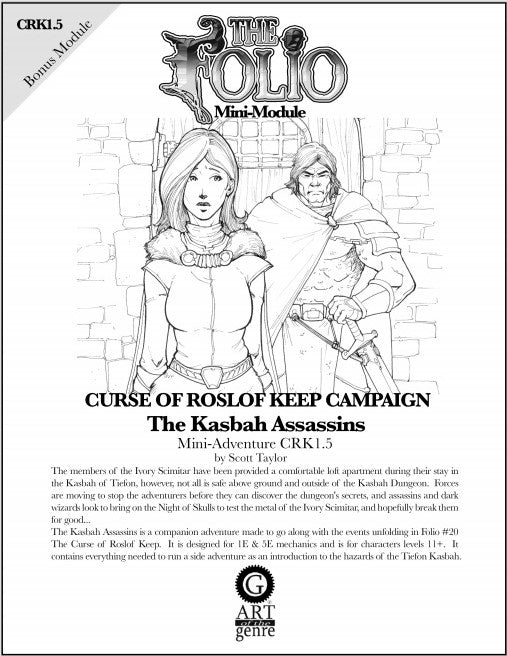 CRK1.5

Bonus Module

THE FOLIO

Mini-Module

CURSE OF ROSLOF KEEP CAMPAIGN

The Kasbah Assassins

Mini-Adventure CRK1.5

by Scott Taylor

The members of the Ivory Scimitar have been provided a comfortable loft apartment during their stay in the Kasbah of Tiefon, however, not all is safe above ground and outside of the Kasbah Dungeon. Forces are moving to stop the adventurers before they can discover the dungeon's secrets, and assassins and dark wizards look to bring on the Night of Skulls to test the metal of the Ivory Scimitar, and hopefully break them for good...

The Kasbah Assassins is a companion adventure made to go along with the events unfolding in Folio #20 The Curse of Roslof Keep. It is designed for 1E & 5E mechanics and is for characters levels 11+. It contains everything needed to run a side adventure as an introduction to the hazards of the Tiefon Kasbah.

G

ART of the genre